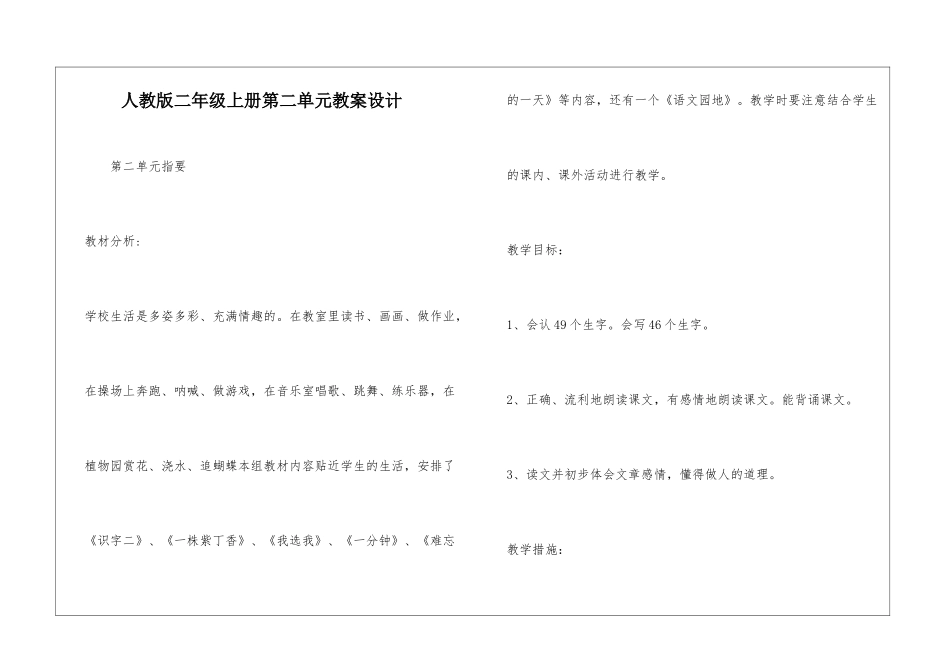 人教版二年级上册第二单元教案设计

第二单元指要

教材分析：

学校生活是多姿多彩、充满情趣的。在教室里读书、画画、做作业，在操场上奔跑、呐喊、做游戏，在音乐室唱歌、跳舞、练乐器，在植物园赏花、浇水、追蝴蝶本组教材内容贴近学生的生活，安排了《识字二》、《一株紫丁香》、《我选我》、《一分钟》、《难忘的一天》等内容，还有一个《语文园地》。教学时要注意结合学生的课内、课外活动进行教学。

教学目标：

1、会认49个生字。会写46个生字。

2、正确、流利地朗读课文，有感情地朗读课文。能背诵课文。

3、读文并初步体会文章感情，懂得做人的道理。

教学措施：